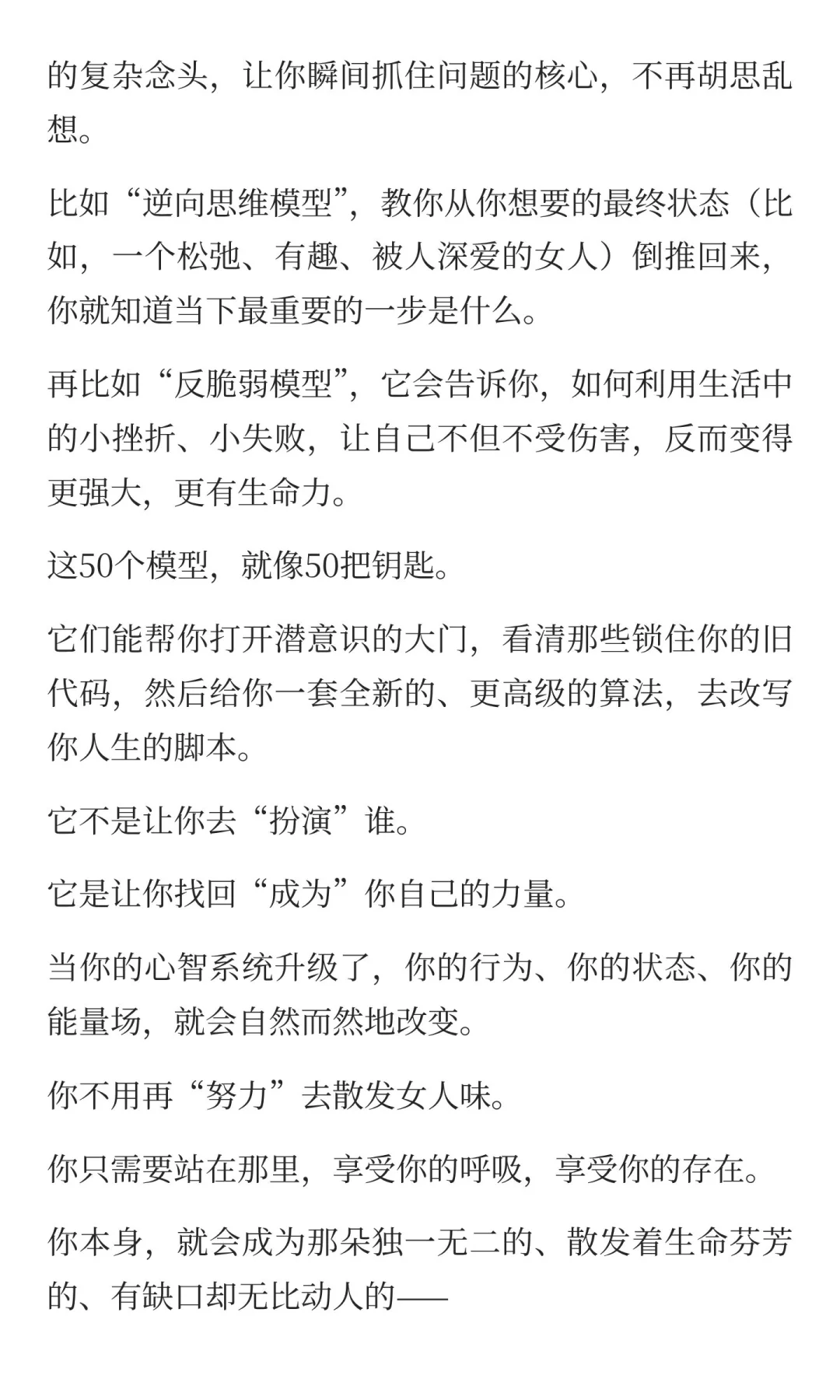 的复杂念头，让你瞬间抓住问题的核心，不再胡思乱想。

比如“逆向思维模型”，教你从你想要的最终状态（比如，一个松弛、有趣、被人深爱的女人）倒推回来，你就知道当下最重要的一步是什么。

再比如“反脆弱模型”，它会告诉你，如何利用生活中的小挫折、小失败，让自己不但不受伤害，反而变得更强大，更有生命力。

这50个模型，就像50把钥匙。

它们能帮你打开潜意识的大门，看清那些锁住你的旧代码，然后给你一套全新的、更高级的算法，去改写你人生的脚本。

它不是让你去“扮演”谁。

它是让你找回“成为”你自己的力量。

当你的心智系统升级了，你的行为、你的状态、你的能量场，就会自然而然地改变。

你不用再“努力”去散发女人味。

你只需要站在那里，享受你的呼吸，享受你的存在。

你本身，就会成为那朵独一无二的、散发着生命芬芳的、有缺口却无比动人的——